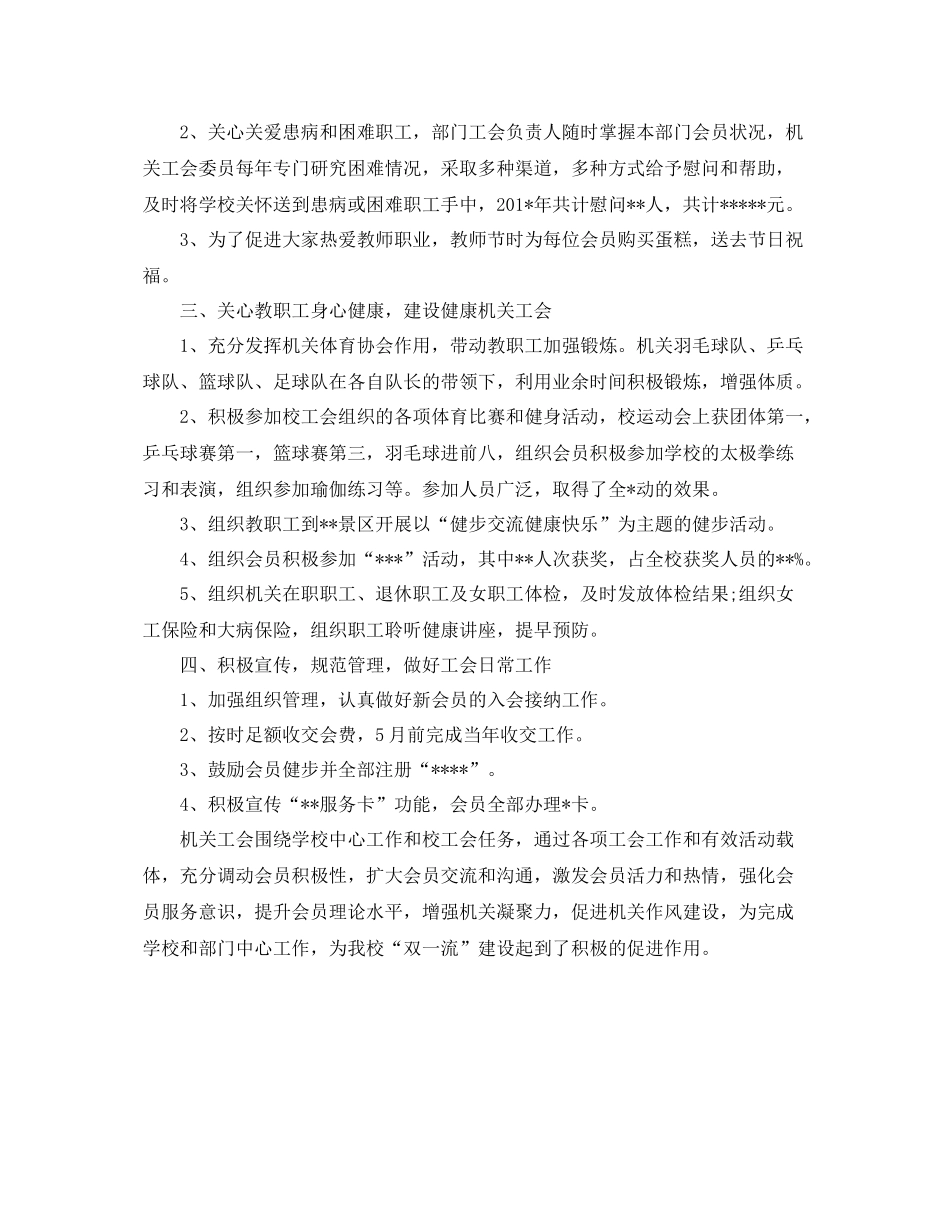 2、关心关爱患病和困难职工，部门工会负责人随时掌握本部门会员状况，机关工会委员每年专门研究困难情况，采取多种渠道，多种方式给予慰问和帮助，及时将学校关怀送到患病或困难职工手中，201*年共计慰问**人，共计*****元。

3、为了促进大家热爱教师职业，教师节时为每位会员购买蛋糕，送去节日祝福。

三、关心教职工身心健康，建设健康机关工会

1、充分发挥机关体育协会作用，带动教职工加强锻炼。机关羽毛球队、乒乓球队、篮球队、足球队在各自队长的带领下，利用业余时间积极锻炼，增强体质。

2、积极参加校工会组织的各项体育比赛和健身活动，校运动会上获团体第一，乒乓球赛第一，篮球赛第三，羽毛球进前八，组织会员积极参加学校的太极拳练习和表演，组织参加瑜伽练习等。参加人员广泛，取得了全*动的效果。

3、组织教职工到**景区开展以“健步交流健康快乐”为主题的健步活动。

4、组织会员积极参加“***”活动，其中**人次获奖，占全校获奖人员的**%。

5、组织机关在职职工、退休职工及女职工体检，及时发放体检结果;组织女工保险和大病保险，组织职工聆听健康讲座，提早预防。

四、积极宣传，规范管理，做好工会日常工作

1、加强组织管理，认真做好新会员的入会接纳工作。

2、按时足额收交会费，5月前完成当年收交工作。

3、鼓励会员健步并全部注册“****”。

4、积极宣传“**服务卡”功能，会员全部办理*卡。

机关工会围绕学校中心工作和校工会任务，通过各项工会工作和有效活动载体，充分调动会员积极性，扩大会员交流和沟通，激发会员活力和热情，强化会员服务意识，提升会员理论水平，增强机关凝聚力，促进机关作风建设，为完成学校和部门中心工作，为我校“双一流”建设起到了积极的促进作用。